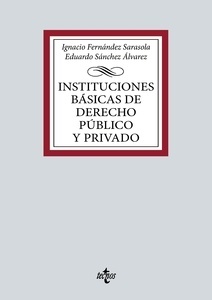 Ignacio Fernández Sarasola
Eduardo Sánchez Álvarez

INSTITUCIONES BÁSICAS DE DERECHO PÚBLICO Y PRIVADO

tecnos